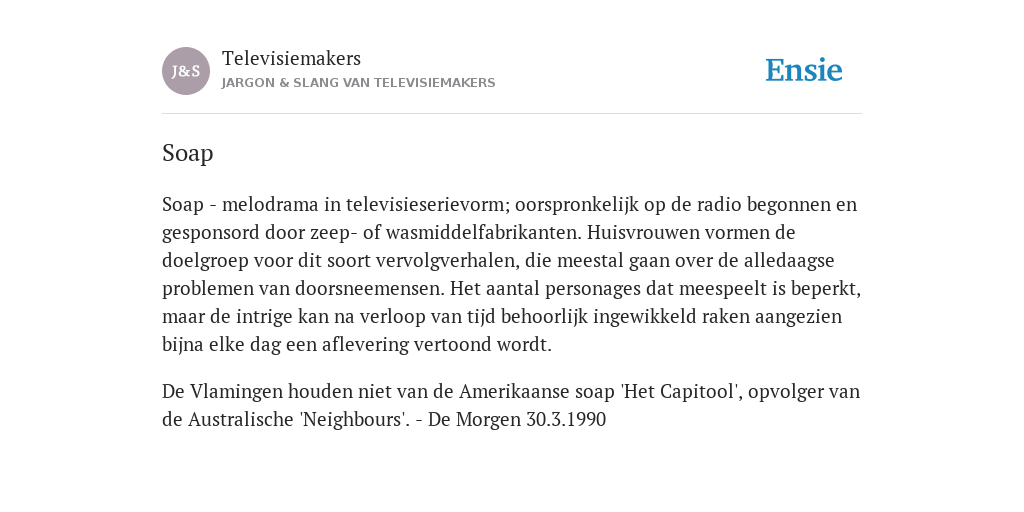 J&S

Televisiemakers
JARGON & SLANG VAN TELEVISIEMAKERS

Ensie

Soap

Soap - melodrama in televisieserievorm; oorspronkelijk op de radio begonnen en gesponsord door zeep- of wasmiddelfabrikanten. Huisvrouwen vormen de doelgroep voor dit soort vervolgverhalen, die meestal gaan over de alledaagse problemen van doorsneemensen. Het aantal personages dat meespeelt is beperkt, maar de intrige kan na verloop van tijd behoorlijk ingewikkeld raken aangezien bijna elke dag een aflevering vertoond wordt.

De Vlamingen houden niet van de Amerikaanse soap 'Het Capitool', opvolger van de Australische 'Neighbours'. - De Morgen 30.3.1990